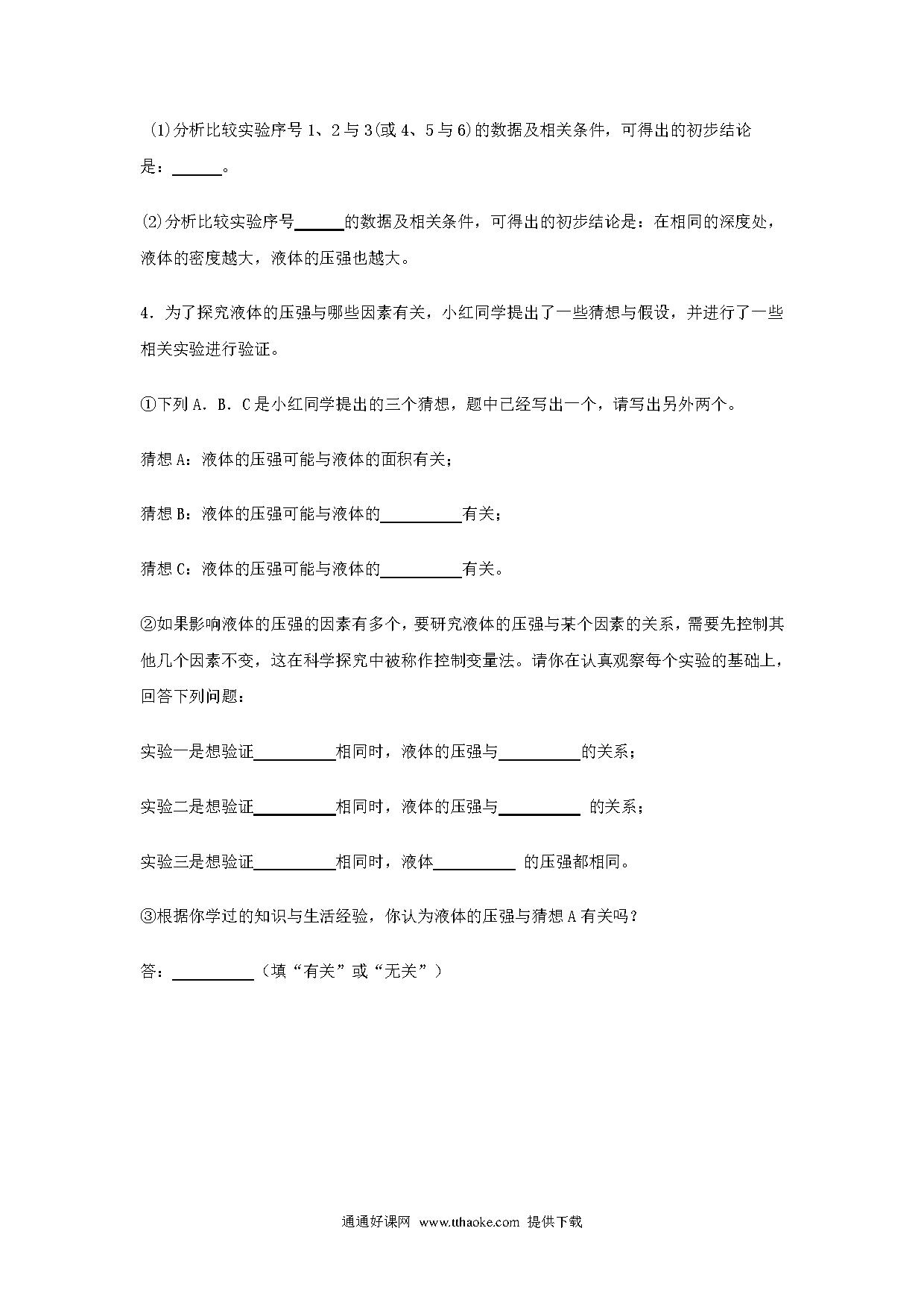 (1)分析比较实验序号 1、2 与 3(或 4、5 与 6)的数据及相关条件，可得出的初步结论是：______。

(2)分析比较实验序号______的数据及相关条件，可得出的初步结论是：在相同的深度处，液体的密度越大，液体的压强也越大。

4．为了探究液体的压强与哪些因素有关，小红同学提出了一些猜想与假设，并进行了一些相关实验进行验证。

①下列 A．B．C 是小红同学提出的三个猜想，题中已经写出一个，请写出另外两个。

猜想 A：液体的压强可能与液体的面积有关；

猜想 B：液体的压强可能与液体的__________有关；

猜想 C：液体的压强可能与液体的__________有关。

②如果影响液体的压强的因素有多个，要研究液体的压强与某个因素的关系，需要先控制其他几个因素不变，这在科学探究中被称作控制变量法。请你在认真观察每个实验的基础上，回答下列问题：

实验一是想验证__________相同时，液体的压强与__________的关系；

实验二是想验证__________相同时，液体的压强与__________ 的关系；

实验三是想验证__________相同时，液体__________ 的压强都相同。

③根据你学过的知识与生活经验，你认为液体的压强与猜想 A 有关吗？

答：__________（填“有关”或“无关”）

通通好课网 www.tthaoke.com 提供下载